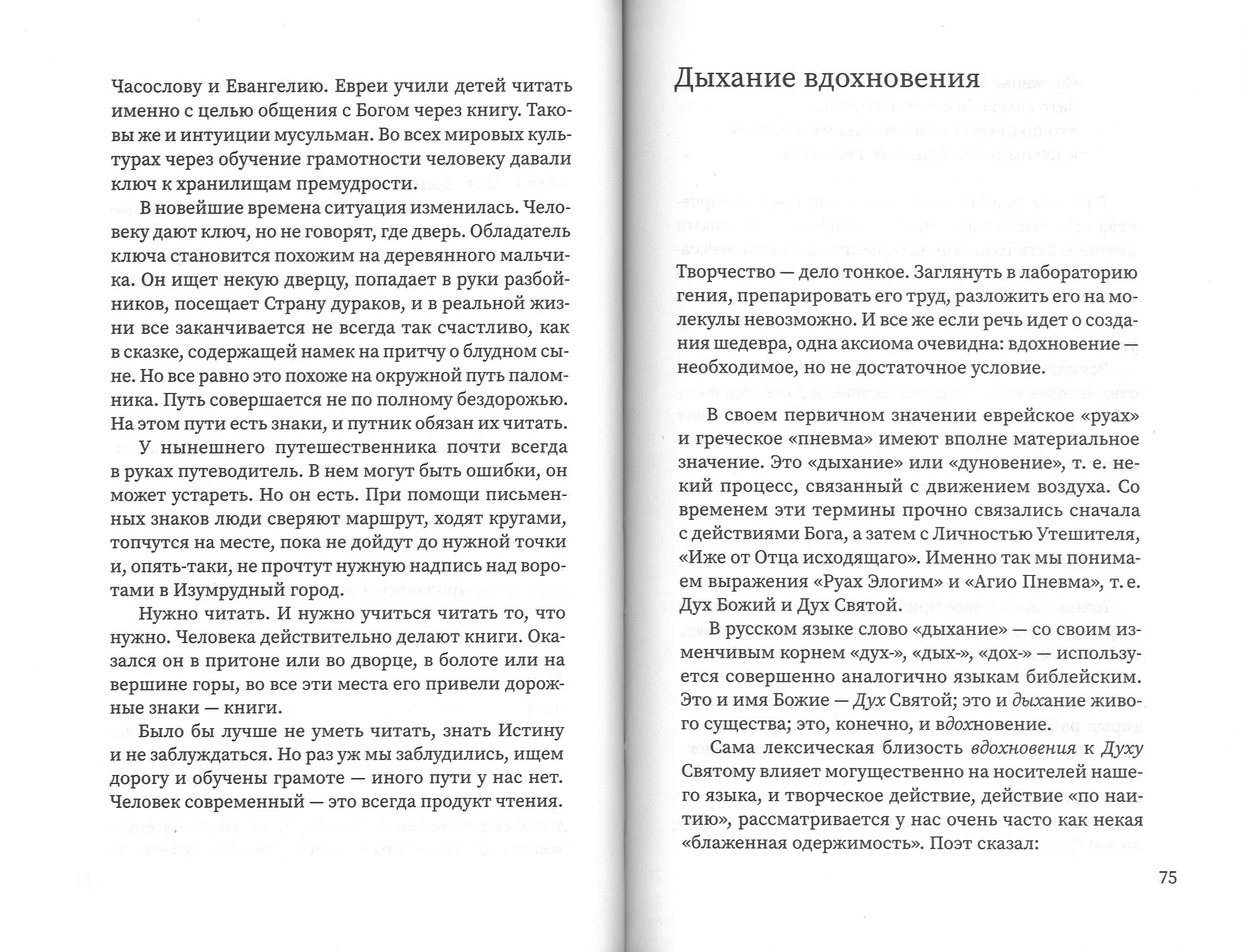 Часослову и Евангелию. Евреи учили детей читать именно с целью общения с Богом через книгу. Таковы же и интуиции мусульман. Во всех мировых культурах через обучение грамотности человеку давали ключ к хранилищам премудрости.

В новейшие времена ситуация изменилась. Человеку дают ключ, но не говорят, где дверь. Обладатель ключа становится похожим на деревянного мальчика. Он ищет некую дверцу, попадает в руки разбойников, посещает Страну дураков, и в реальной жизни все заканчивается не всегда так счастливо, как в сказке, содержащей намек на притчу о блудном сыне. Но все равно это похоже на окружной путь паломника. Путь совершается не по полному бездорожью. На этом пути есть знаки, и путник обязан их читать.

У нынешнего путешественника почти всегда в руках путеводитель. В нем могут быть ошибки, он может устареть. Но он есть. При помощи письменных знаков люди сверяют маршрут, ходят кругами, топчутся на месте, пока не дойдут до нужной точки и, опять-таки, не прочтут нужную надпись над воротами в Изумрудный город.

Нужно читать. И нужно учиться читать то, что нужно. Человека действительно делают книги. Оказался он в притоне или во дворце, в болоте или на вершине горы, во все эти места его привели дорожные знаки — книги.

Было бы лучше не уметь читать, знать Истину и не заблуждаться. Но раз уж мы заблудились, ищем дорогу и обучены грамоте — иного пути у нас нет. Человек современный — это всегда продукт чтения.

Дыхание вдохновения

Творчество — дело тонкое. Заглянуть в лабораторию гения, препарировать его труд, разложить его на молекулы невозможно. И все же если речь идет о создания шедевра, одна аксиома очевидна: вдохновение — необходимое, но не достаточное условие.

В своем первичном значении еврейское «руах» и греческое «пневма» имеют вполне материальное значение. Это «дыхание» или «дуновение», т. е. некий процесс, связанный с движением воздуха. Со временем эти термины прочно связались сначала с действиями Бога, а затем с Личностью Утешителя, «Иже от Отца исходящаго». Именно так мы понимаем выражения «Руах Элогим» и «Агио Пневма», т. е. Дух Божий и Дух Святой.

В русском языке слово «дыхание» — со своим изменчивым корнем «дух-», «дых-», «дох-» — используется совершенно аналогично языкам библейским. Это и имя Божие — Дух Святой; это и дыхание живого существа; это, конечно, и вдохновение.

Сама лексическая близость вдохновения к Духу Святому влияет могущественно на носителей нашего языка, и творческое действие, действие «по наитию», рассматривается у нас очень часто как некая «блаженная одержимость». Поэт сказал:

75